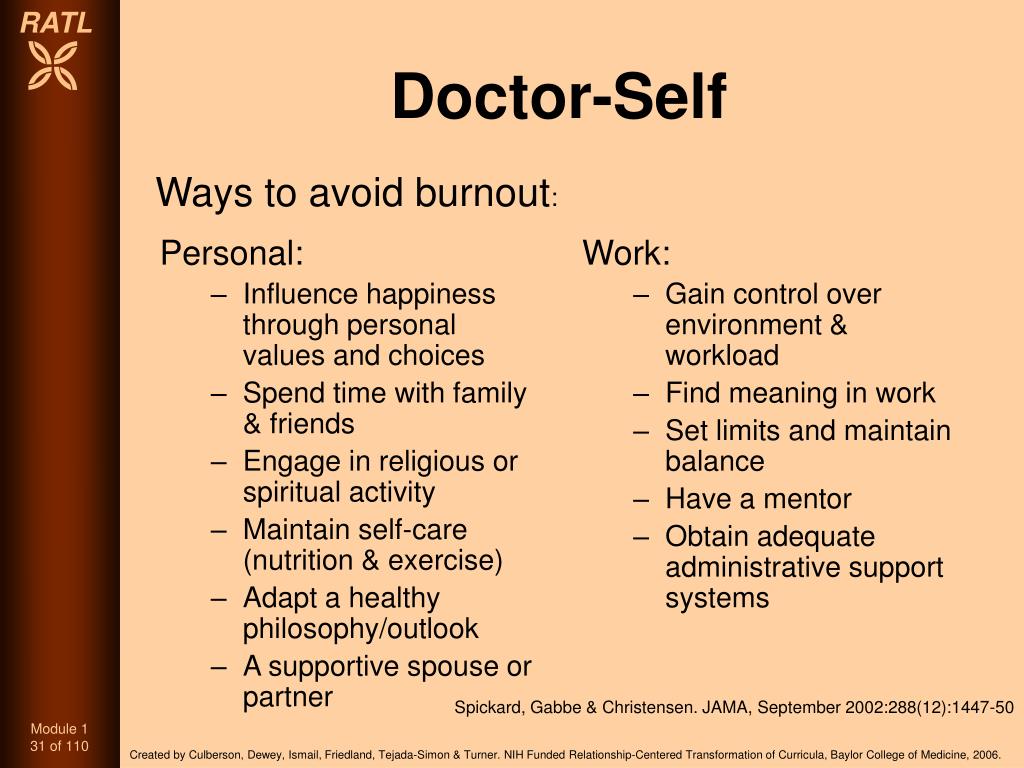 RATL

Doctor-Self

Ways to avoid burnout:

Personal:
– Influence happiness through personal values and choices
– Spend time with family & friends
– Engage in religious or spiritual activity
– Maintain self-care (nutrition & exercise)
– Adapt a healthy philosophy/outlook
– A supportive spouse or partner

Work:
– Gain control over environment & workload
– Find meaning in work
– Set limits and maintain balance
– Have a mentor
– Obtain adequate administrative support systems

Spickard, Gabbe & Christensen. JAMA, September 2002:288(12):1447-50

Module 1
31 of 110

Created by Culberson, Dewey, Ismail, Friedland, Tejada-Simon & Turner. NIH Funded Relationship-Centered Transformation of Curricula, Baylor College of Medicine, 2006.